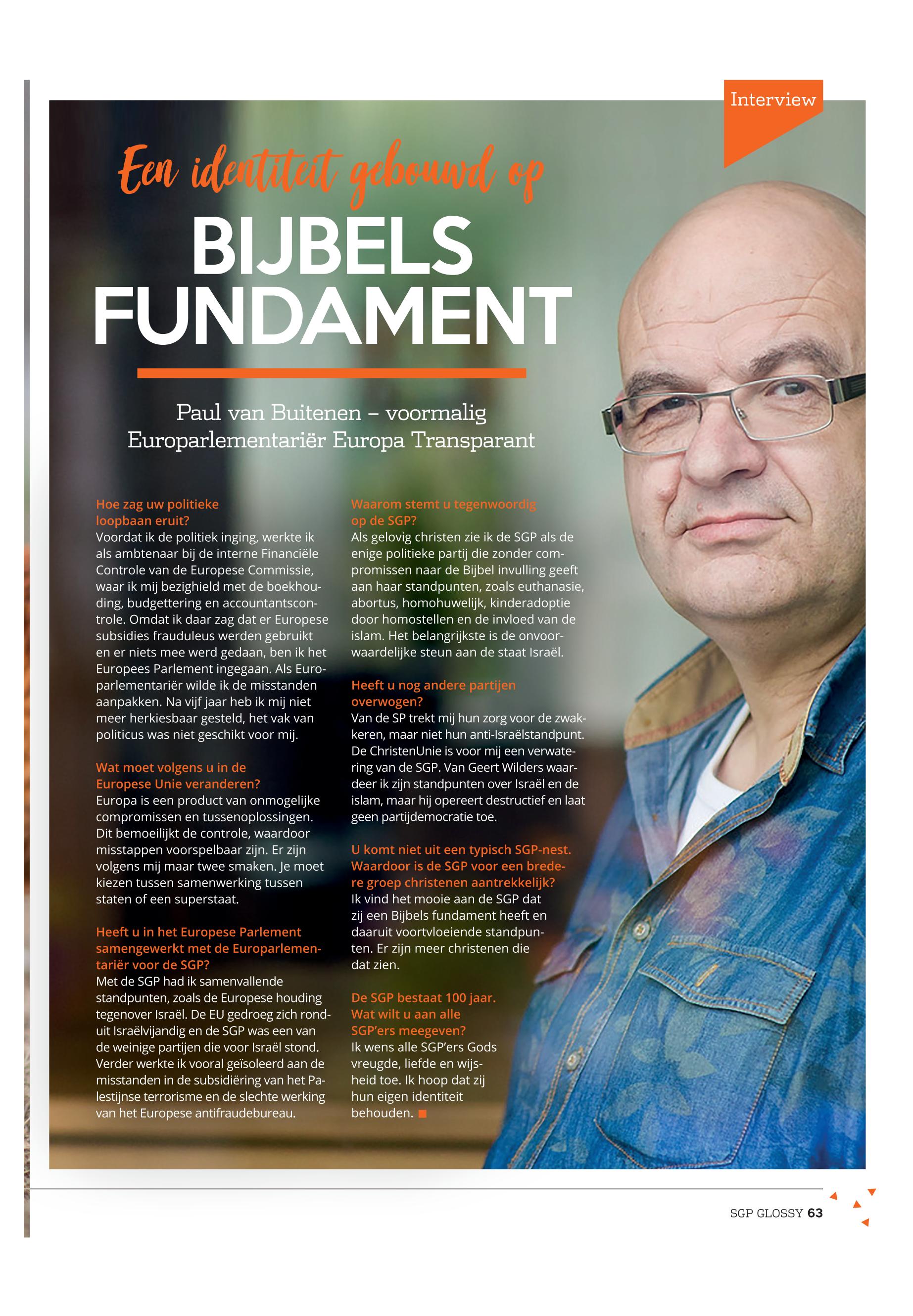 Interview

Een identiteit gebouwd op
BIJBELS FUNDAMENT

Paul van Buitenen – voormalig Europarlementariër Europa Transparant

Hoe zag uw politieke loopbaan eruit?
Voordat ik de politiek inging, werkte ik als ambtenaar bij de interne Financiële Controle van de Europese Commissie, waar ik mij bezighield met de boekhouding, budgettering en accountantscontrole. Omdat ik daar zag dat er Europese subsidies frauduleus werden gebruikt en er niets mee werd gedaan, ben ik het Europees Parlement ingegaan. Als Europarlementariër wilde ik de misstanden aanpakken. Na vijf jaar heb ik mij niet meer herkiesbaar gesteld, het vak van politicus was niet geschikt voor mij.

Wat moet volgens u in de Europese Unie veranderen?
Europa is een product van onmogelijke compromissen en tussenoplossingen. Dit bemoeilijkt de controle, waardoor misstappen voorspelbaar zijn. Er zijn volgens mij maar twee smaken. Je moet kiezen tussen samenwerking tussen staten of een superstaat.

Heeft u in het Europese Parlement samengewerkt met de Europarlementariër voor de SGP?
Met de SGP had ik samenvallende standpunten, zoals de Europese houding tegenover Israël. De EU gedroeg zich ronduit Israëlvijandig en de SGP was een van de weinige partijen die voor Israël stond. Verder werkte ik vooral geïsoleerd aan de misstanden in de subsidiëring van het Palestijnse terrorisme en de slechte werking van het Europese antifraudebureau.

Waarom stemt u tegenwoordig op de SGP?
Als gelovig christen zie ik de SGP als de enige politieke partij die zonder compromissen naar de Bijbel invulling geeft aan haar standpunten, zoals euthanasie, abortus, homohuwelijk, kinderadoptie door homostellen en de invloed van de islam. Het belangrijkste is de onvoorwaardelijke steun aan de staat Israël.

Heeft u nog andere partijen overwogen?
Van de SP trekt mij hun zorg voor de zwakkeren, maar niet hun anti-Israëlstandpunt. De ChristenUnie is voor mij een verwatering van de SGP. Van Geert Wilders waardeer ik zijn standpunten over Israël en de islam, maar hij opereert destructief en laat geen partijdemocratie toe.

U komt niet uit een typisch SGP-nest. Waardoor is de SGP voor een bredere groep christenen aantrekkelijk?
Ik vind het mooie aan de SGP dat zij een Bijbels fundament heeft en daaruit voortvloeiende standpunten. Er zijn meer christenen die dat zien.

De SGP bestaat 100 jaar. Wat wilt u aan alle SGP'ers meegeven?
Ik wens alle SGP'ers Gods vreugde, liefde en wijsheid toe. Ik hoop dat zij hun eigen identiteit behouden.

SGP GLOSSY 63